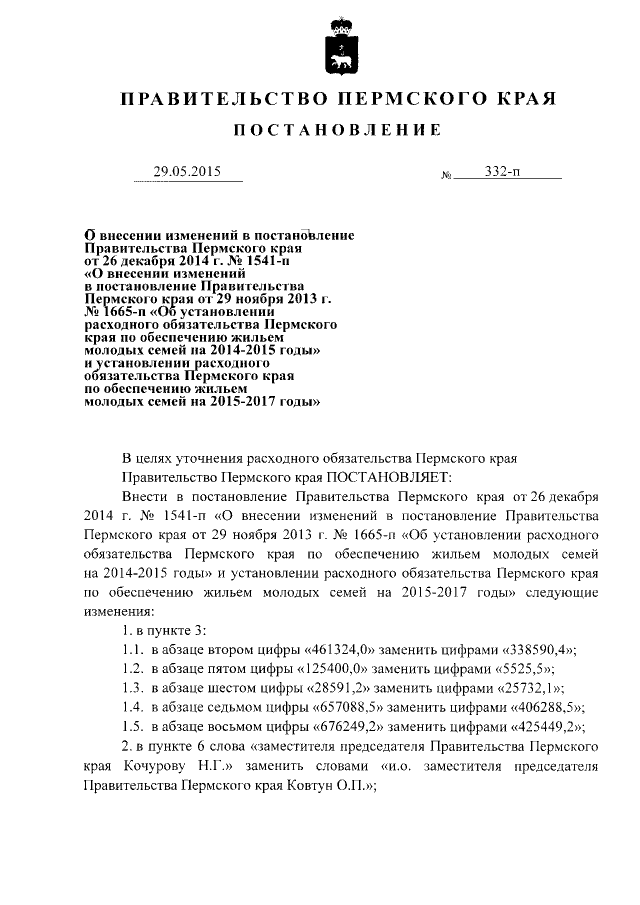 ПРАВИТЕЛЬСТВО ПЕРМСКОГО КРАЯ

ПОСТАНОВЛЕНИЕ

29.05.2015 № 332-п

О внесении изменений в постановление Правительства Пермского края от 26 декабря 2014 г. № 1541-п «О внесении изменений в постановление Правительства Пермского края от 29 ноября 2013 г. № 1665-п «Об установлении расходного обязательства Пермского края по обеспечению жильем молодых семей на 2014-2015 годы» и установлении расходного обязательства Пермского края по обеспечению жильем молодых семей на 2015-2017 годы»

В целях уточнения расходного обязательства Пермского края

Правительство Пермского края ПОСТАНОВЛЯЕТ:

Внести в постановление Правительства Пермского края от 26 декабря 2014 г. № 1541-п «О внесении изменений в постановление Правительства Пермского края от 29 ноября 2013 г. № 1665-п «Об установлении расходного обязательства Пермского края по обеспечению жильем молодых семей на 2014-2015 годы» и установлении расходного обязательства Пермского края по обеспечению жильем молодых семей на 2015-2017 годы» следующие изменения:

1. в пункте 3:

1.1. в абзаце втором цифры «461324,0» заменить цифрами «338590,4»;

1.2. в абзаце пятом цифры «125400,0» заменить цифрами «5525,5»;

1.3. в абзаце шестом цифры «28591,2» заменить цифрами «25732,1»;

1.4. в абзаце седьмом цифры «657088,5» заменить цифрами «406288,5»;

1.5. в абзаце восьмом цифры «676249,2» заменить цифрами «425449,2»;

2. в пункте 6 слова «заместителя председателя Правительства Пермского края Кочурову Н.Г.» заменить словами «и.о. заместителя председателя Правительства Пермского края Ковтун О.П.»;